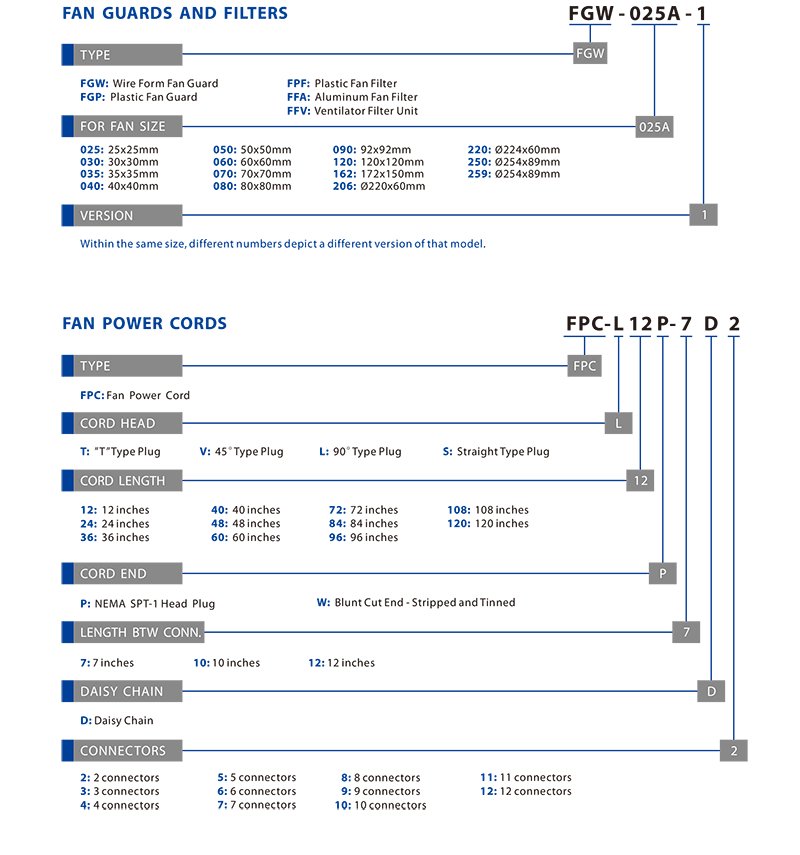 FAN GUARDS AND FILTERS

FGW - 025A - 1

TYPE

FGW

FGW: Wire Form Fan Guard
FGP: Plastic Fan Guard

FPF: Plastic Fan Filter
FFA: Aluminum Fan Filter
FFV: Ventilator Filter Unit

FOR FAN SIZE

025A

025: 25x25mm
030: 30x30mm
035: 35x35mm
040: 40x40mm

050: 50x50mm
060: 60x60mm
070: 70x70mm
080: 80x80mm

090: 92x92mm
120: 120x120mm
162: 172x150mm
206: Ø220x60mm

220: Ø224x60mm
250: Ø254x89mm
259: Ø254x89mm

VERSION

1

Within the same size, different numbers depict a different version of that model.

FAN POWER CORDS

FPC-L 12 P- 7 D 2

TYPE

FPC

FPC: Fan Power Cord

CORD HEAD

L

T: "T" Type Plug
V: 45° Type Plug
L: 90° Type Plug
S: Straight Type Plug

CORD LENGTH

12

12: 12 inches
24: 24 inches
36: 36 inches

40: 40 inches
48: 48 inches
60: 60 inches

72: 72 inches
84: 84 inches
96: 96 inches

108: 108 inches
120: 120 inches

CORD END

P

P: NEMA SPT-1 Head Plug
W: Blunt Cut End - Stripped and Tinned

LENGTH BTW CONN.

7

7: 7 inches
10: 10 inches
12: 12 inches

DAISY CHAIN

D

D: Daisy Chain

CONNECTORS

2

2: 2 connectors
3: 3 connectors
4: 4 connectors

5: 5 connectors
6: 6 connectors
7: 7 connectors

8: 8 connectors
9: 9 connectors
10: 10 connectors

11: 11 connectors
12: 12 connectors